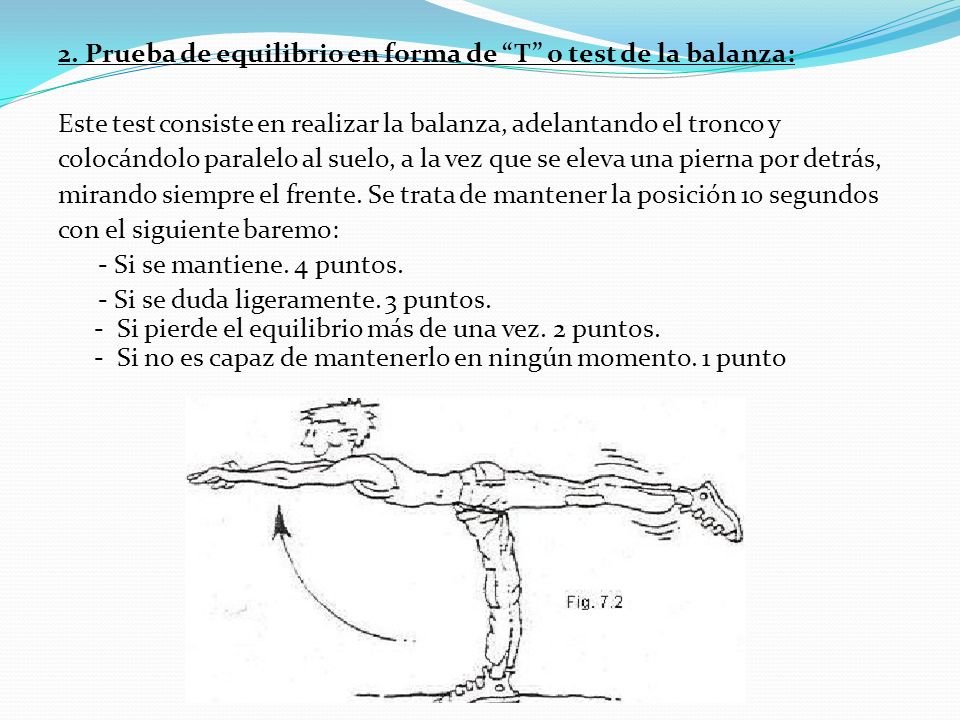 2. Prueba de equilibrio en forma de “T” o test de la balanza:

Este test consiste en realizar la balanza, adelantando el tronco y colocándolo paralelo al suelo, a la vez que se eleva una pierna por detrás, mirando siempre el frente. Se trata de mantener la posición 10 segundos con el siguiente baremo:

- Si se mantiene. 4 puntos.
- Si se duda ligeramente. 3 puntos.
- Si pierde el equilibrio más de una vez. 2 puntos.
- Si no es capaz de mantenerlo en ningún momento. 1 punto

Fig. 7.2